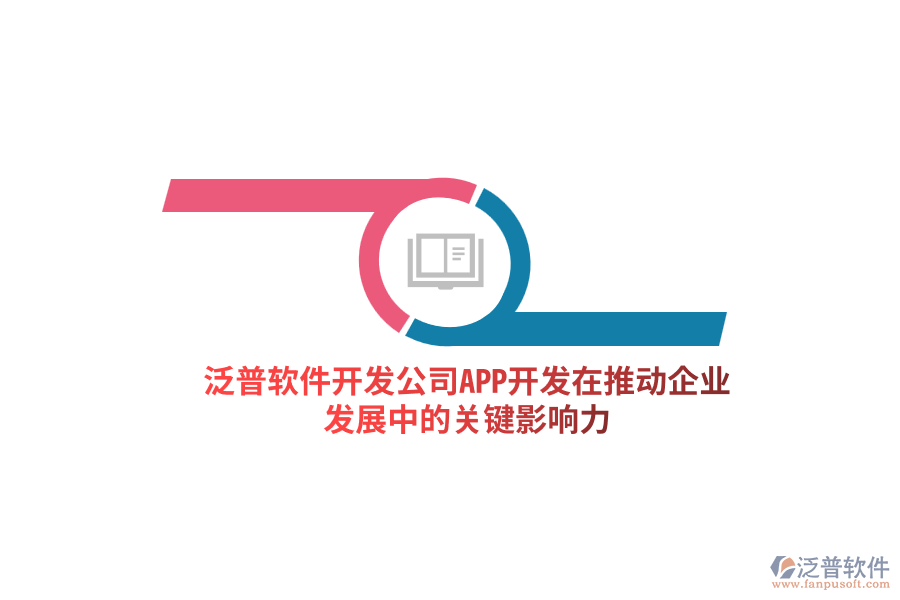 泛普软件开发公司APP开发在推动企业发展中的关键影响力

泛普软件
www.fanpusoft.com